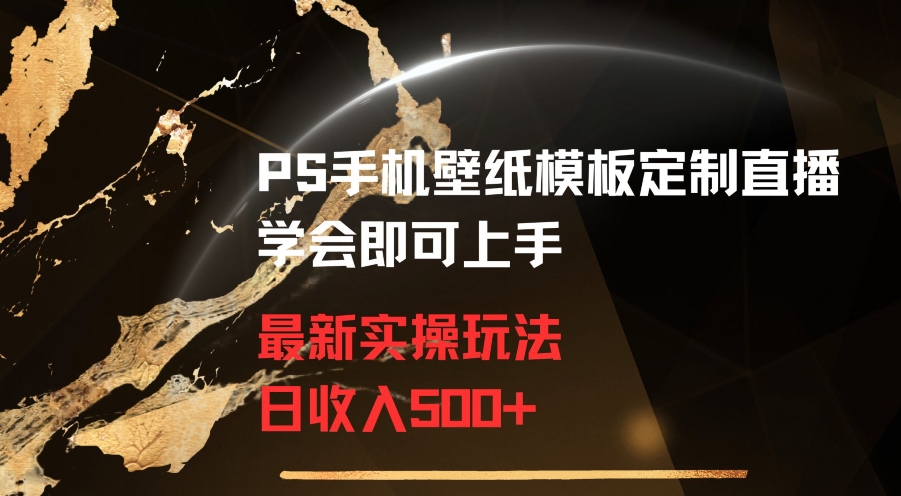 PS手机壁纸模板定制直播
学会即可上手

最新实操玩法
日收入500+